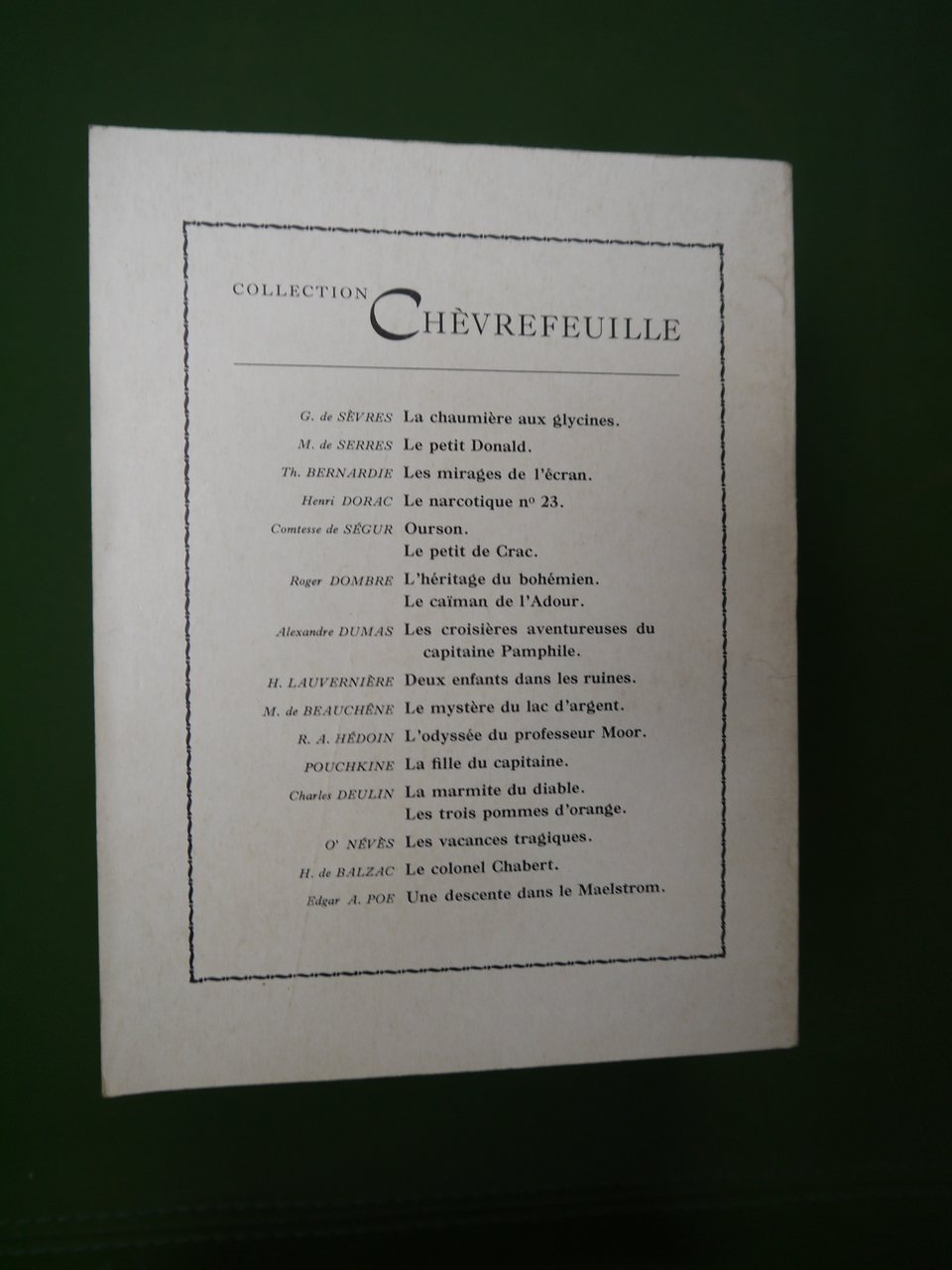 COLLECTION CHÈVREFEUILLE

G. de SÈVRES La chaumière aux glycines.
M. de SERRES Le petit Donald.
Th. BERNARDIE Les mirages de l'écran.
Henri DORAC Le narcotique nº 23.
Comtesse de SÉGUR Ourson.
Le petit de Crac.
Roger DOMBRE L'héritage du bohémien.
Le caïman de l'Adour.
Alexandre DUMAS Les croisières aventureuses du capitaine Pamphile.
H. LAUVERNIÈRE Deux enfants dans les ruines.
M. de BEAUCHÊNE Le mystère du lac d'argent.
R. A. HÉDOIN L'odyssée du professeur Moor.
POUCHKINE La fille du capitaine.
Charles DEULIN La marmite du diable.
Les trois pommes d'orange.
O' NÉVÈS Les vacances tragiques.
H. de BALZAC Le colonel Chabert.
Edgar A. POE Une descente dans le Maelstrom.